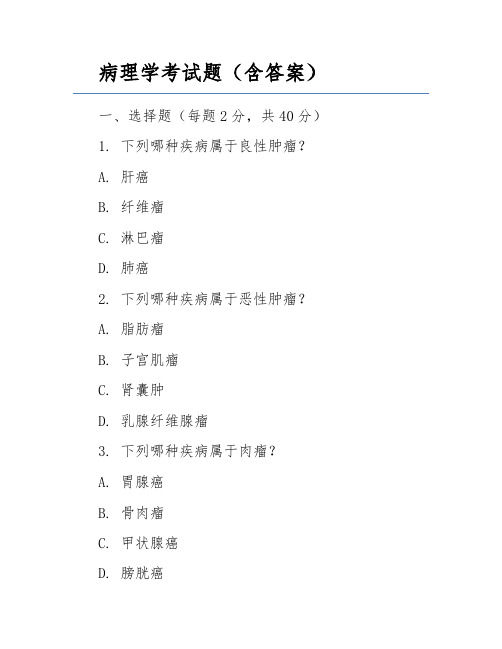 病理学考试题（含答案）

一、选择题（每题 2 分，共 40 分）

1. 下列哪种疾病属于良性肿瘤？

A. 肝癌

B. 纤维瘤

C. 淋巴瘤

D. 肺癌

2. 下列哪种疾病属于恶性肿瘤？

A. 脂肪瘤

B. 子宫肌瘤

C. 肾囊肿

D. 乳腺纤维腺瘤

3. 下列哪种疾病属于肉瘤？

A. 胃腺癌

B. 骨肉瘤

C. 甲状腺癌

D. 膀胱癌